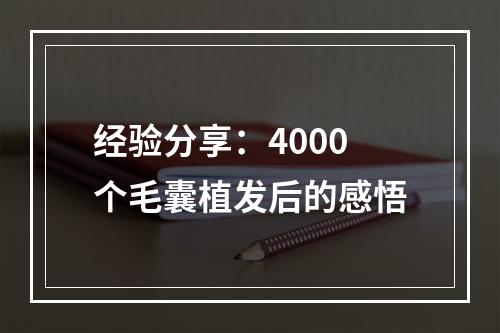 经验分享：4000个毛囊植发后的感悟